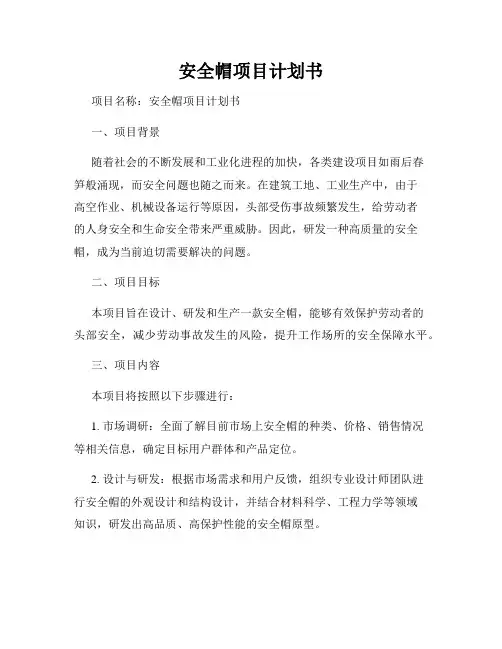 安全帽项目计划书

项目名称：安全帽项目计划书

一、项目背景

随着社会的不断发展和工业化进程的加快，各类建设项目如雨后春笋般涌现，而安全问题也随之而来。在建筑工地、工业生产中，由于高空作业、机械设备运行等原因，头部受伤事故频繁发生，给劳动者的人身安全和生命安全带来严重威胁。因此，研发一种高质量的安全帽，成为当前迫切需要解决的问题。

二、项目目标

本项目旨在设计、研发和生产一款安全帽，能够有效保护劳动者的头部安全，减少劳动事故发生的风险，提升工作场所的安全保障水平。

三、项目内容

本项目将按照以下步骤进行：

1. 市场调研：全面了解目前市场上安全帽的种类、价格、销售情况等相关信息，确定目标用户群体和产品定位。

2. 设计与研发：根据市场需求和用户反馈，组织专业设计师团队进行安全帽的外观设计和结构设计，并结合材料科学、工程力学等领域知识，研发出高品质、高保护性能的安全帽原型。